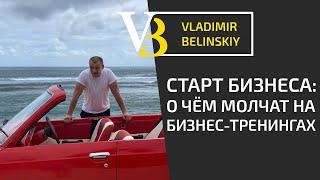 VB
VLADIMIR BELINSKIY

СТАРТ БИЗНЕСА: О ЧЁМ МОЛЧАТ НА БИЗНЕС-ТРЕНИНГАХ